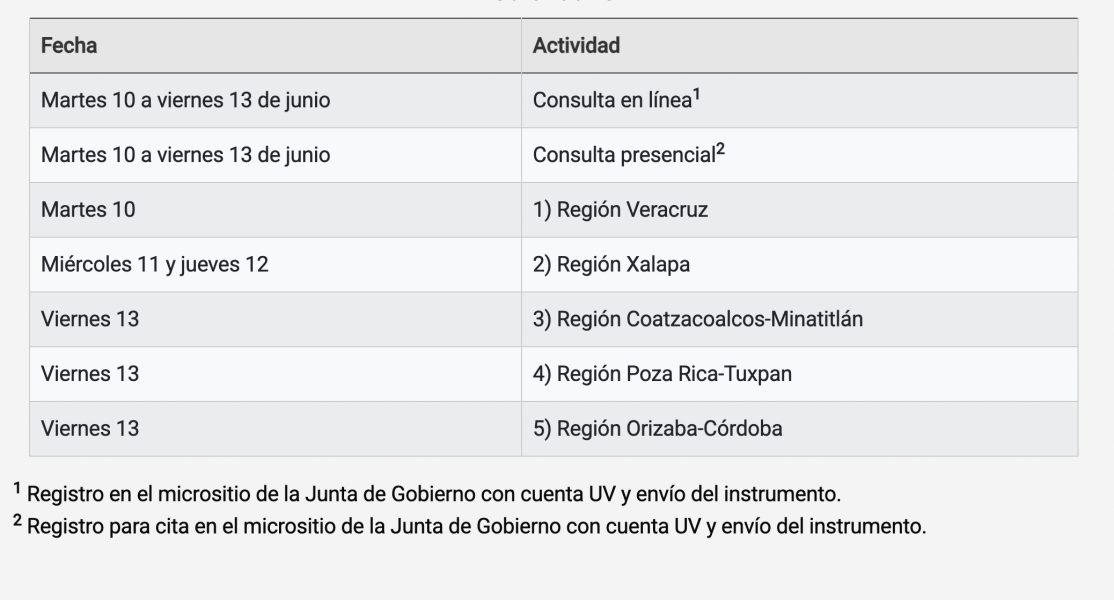 | Fecha | Actividad |
|---|---|
| Martes 10 a viernes 13 de junio | Consulta en línea$^1$ |
| Martes 10 a viernes 13 de junio | Consulta presencial$^2$ |
| Martes 10 | 1) Región Veracruz |
| Miércoles 11 y jueves 12 | 2) Región Xalapa |
| Viernes 13 | 3) Región Coatzacoalcos-Minatitlán |
| Viernes 13 | 4) Región Poza Rica-Tuxpan |
| Viernes 13 | 5) Región Orizaba-Córdoba |

$^1$ Registro en el micrositio de la Junta de Gobierno con cuenta UV y envío del instrumento.
$^2$ Registro para cita en el micrositio de la Junta de Gobierno con cuenta UV y envío del instrumento.